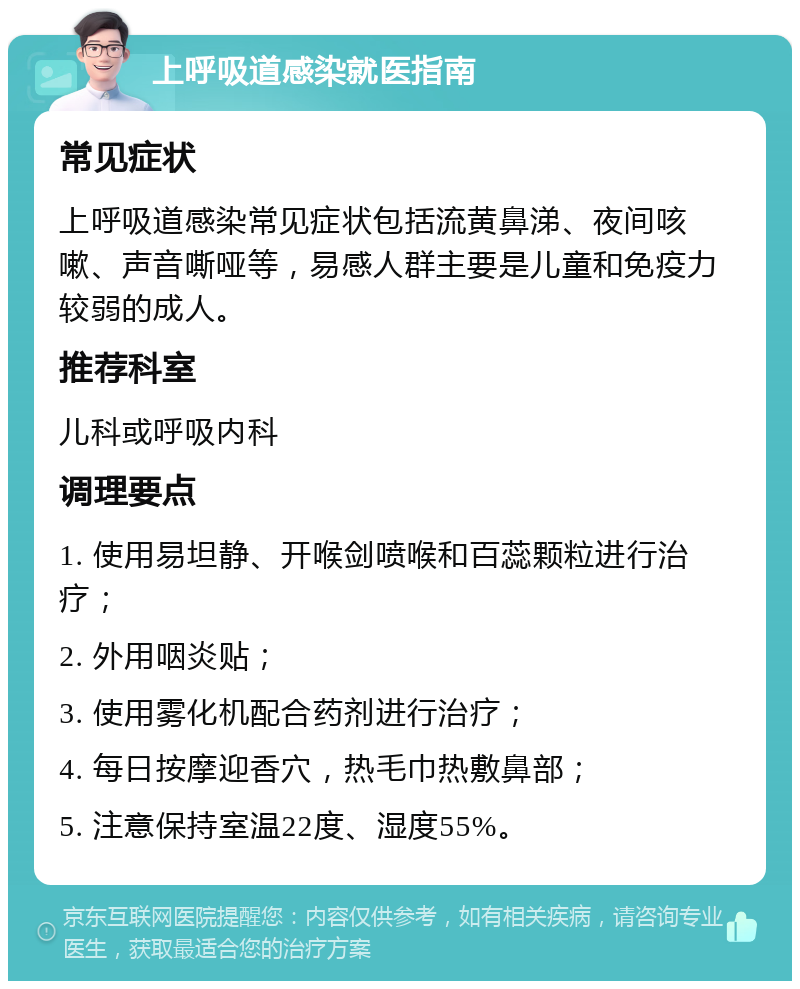 上呼吸道感染就医指南

常见症状

上呼吸道感染常见症状包括流黄鼻涕、夜间咳嗽、声音嘶哑等，易感人群主要是儿童和免疫力较弱的成人。

推荐科室

儿科或呼吸内科

调理要点

1. 使用易坦静、开喉剑喷喉和百蕊颗粒进行治疗；

2. 外用咽炎贴；

3. 使用雾化机配合药剂进行治疗；

4. 每日按摩迎香穴，热毛巾热敷鼻部；

5. 注意保持室温22度、湿度55%。

京东互联网医院提醒您：内容仅供参考，如有相关疾病，请咨询专业医生，获取最适合您的治疗方案